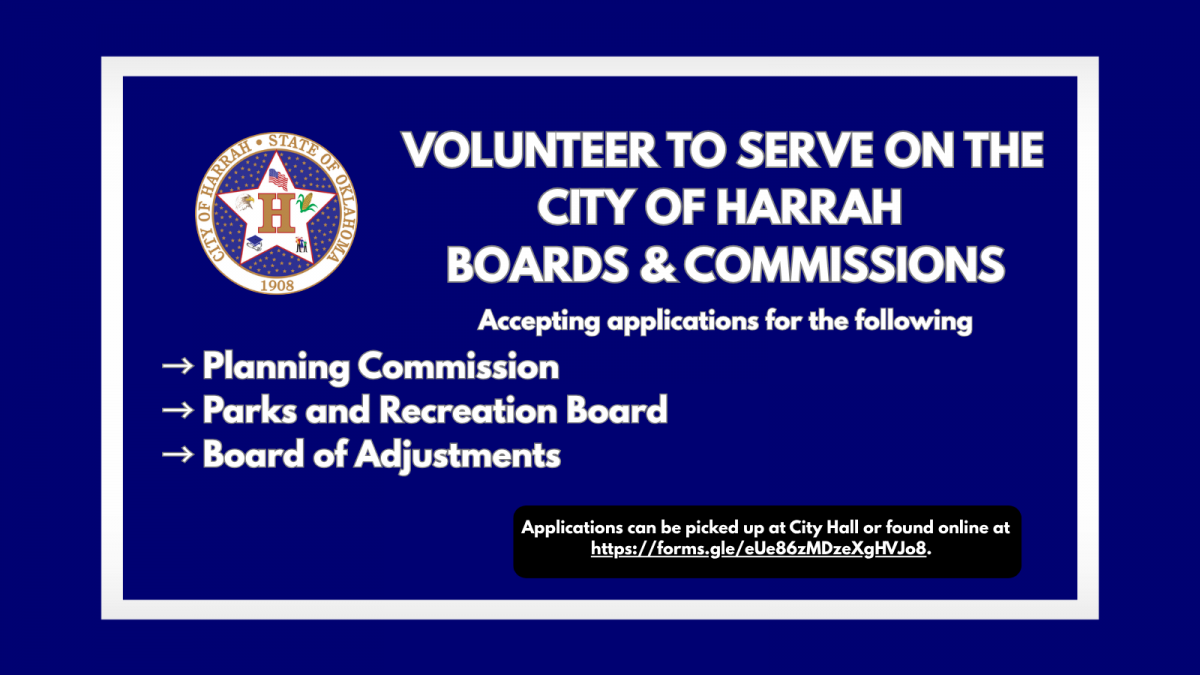 CITY OF HARRAH • STATE OF OKLAHOMA
H
1908

VOLUNTEER TO SERVE ON THE CITY OF HARRAH BOARDS & COMMISSIONS

Accepting applications for the following

→ Planning Commission
→ Parks and Recreation Board
→ Board of Adjustments

Applications can be picked up at City Hall or found online at https://forms.gle/eUe86zMDzeXgHVJo8.